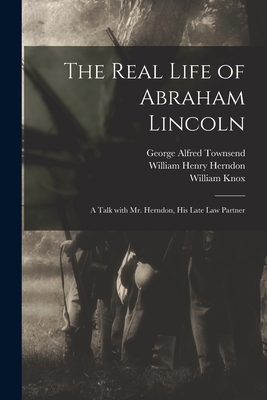 The Real Life of Abraham Lincoln

George Alfred Townsend
William Henry Herndon
William Knox

A Talk with Mr. Herndon, His Late Law Partner